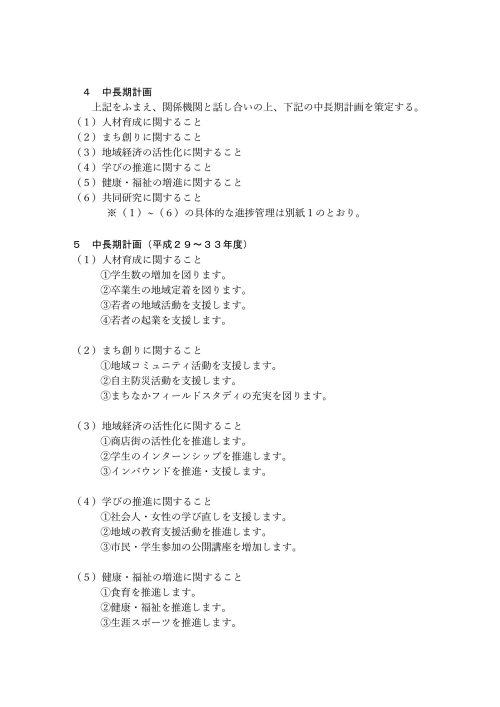 ４　中長期計画

上記をふまえ、関係機関と話し合いの上、下記の中長期計画を策定する。

（１）人材育成に関すること
（２）まち創りに関すること
（３）地域経済の活性化に関すること
（４）学びの推進に関すること
（５）健康・福祉の増進に関すること
（６）共同研究に関すること
※（１）～（６）の具体的な進捗管理は別紙１のとおり。

５　中長期計画（平成２９～３３年度）

（１）人材育成に関すること
①学生数の増加を図ります。
②卒業生の地域定着を図ります。
③若者の地域活動を支援します。
④若者の起業を支援します。

（２）まち創りに関すること
①地域コミュニティ活動を支援します。
②自主防災活動を支援します。
③まちなかフィールドスタディの充実を図ります。

（３）地域経済の活性化に関すること
①商店街の活性化を推進します。
②学生のインターンシップを推進します。
③インバウンドを推進・支援します。

（４）学びの推進に関すること
①社会人・女性の学び直しを支援します。
②地域の教育支援活動を推進します。
③市民・学生参加の公開講座を増加します。

（５）健康・福祉の増進に関すること
①食育を推進します。
②健康・福祉を推進します。
③生涯スポーツを推進します。